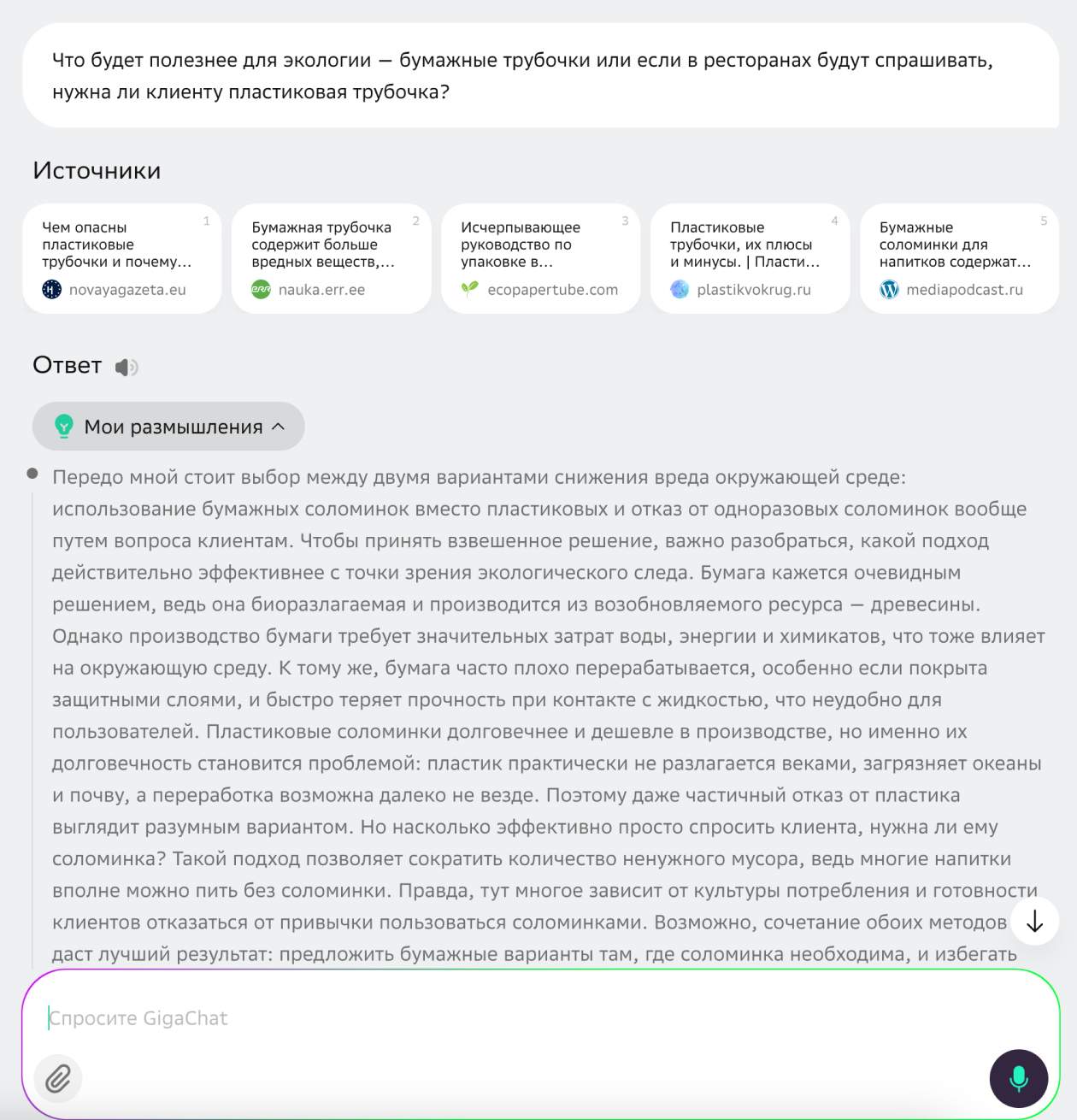 Что будет полезнее для экологии — бумажные трубочки или если в ресторанах будут спрашивать, нужна ли клиенту пластиковая трубочка?

Источники

Чем опасны пластиковые трубочки и почему… 1
novayagazeta.eu

Бумажная трубочка содержит больше вредных веществ,… 2
nauka.err.ee

Исчерпывающее руководство по упаковке в… 3
ecopapertube.com

Пластиковые трубочки, их плюсы и минусы. | Пласти… 4
plastikvokrug.ru

Бумажные соломинки для напитков содержат… 5
mediapodcast.ru

Ответ

Мои размышления

Передо мной стоит выбор между двумя вариантами снижения вреда окружающей среде: использование бумажных соломинок вместо пластиковых и отказ от одноразовых соломинок вообще путем вопроса клиентам. Чтобы принять взвешенное решение, важно разобраться, какой подход действительно эффективнее с точки зрения экологического следа. Бумага кажется очевидным решением, ведь она биоразлагаемая и производится из возобновляемого ресурса — древесины. Однако производство бумаги требует значительных затрат воды, энергии и химикатов, что тоже влияет на окружающую среду. К тому же, бумага часто плохо перерабатывается, особенно если покрыта защитными слоями, и быстро теряет прочность при контакте с жидкостью, что неудобно для пользователей. Пластиковые соломинки долговечнее и дешевле в производстве, но именно их долговечность становится проблемой: пластик практически не разлагается веками, загрязняет океаны и почву, а переработка возможна далеко не везде. Поэтому даже частичный отказ от пластика выглядит разумным вариантом. Но насколько эффективно просто спросить клиента, нужна ли ему соломинка? Такой подход позволяет сократить количество ненужного мусора, ведь многие напитки вполне можно пить без соломинки. Правда, тут многое зависит от культуры потребления и готовности клиентов отказаться от привычки пользоваться соломинками. Возможно, сочетание обоих методов даст лучший результат: предложить бумажные варианты там, где соломинка необходима, и избегать

Спросите GigaChat